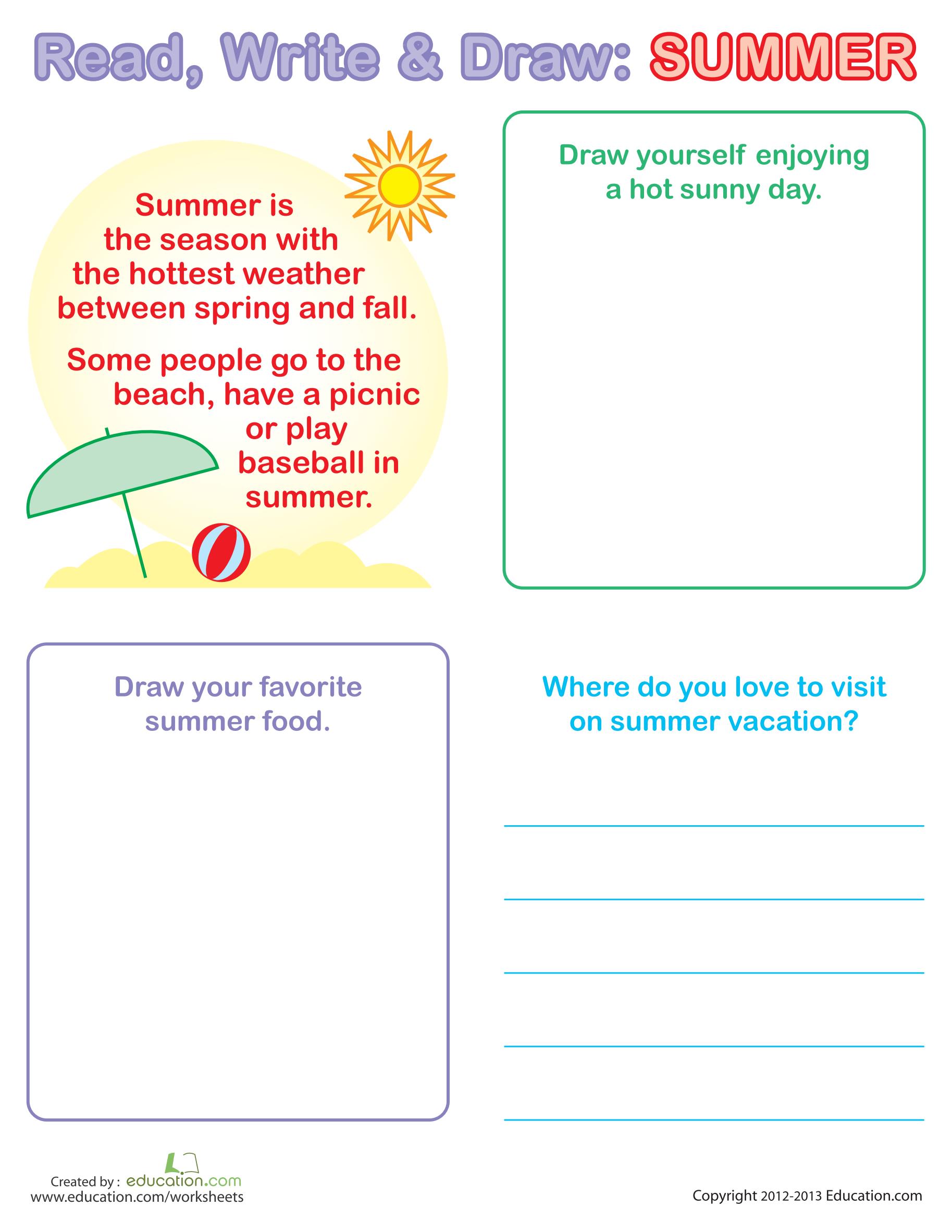 Read, Write & Draw: SUMMER

Summer is the season with the hottest weather between spring and fall.

Some people go to the beach, have a picnic or play baseball in summer.

Draw yourself enjoying a hot sunny day.

Draw your favorite summer food.

Where do you love to visit on summer vacation?

____
____
____
____
____

Created by : education.com
www.education.com/worksheets

Copyright 2012-2013 Education.com